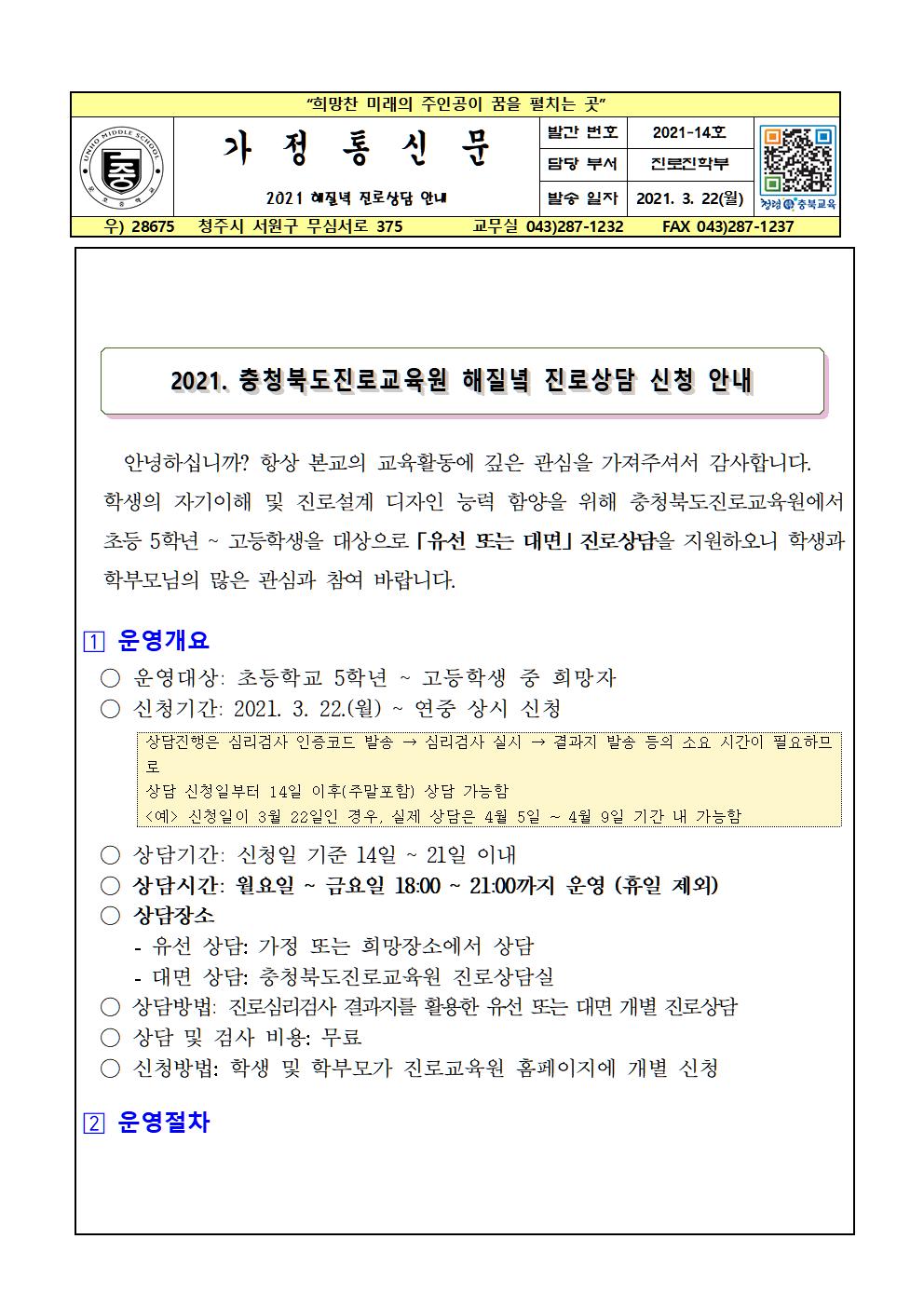 "희망찬 미래의 주인공이 꿈을 펼치는 곳"

UNHO MIDDLE SCHOOL
중

가 정 통 신 문

2021 해질녘 진로상담 안내

| 발간 번호 | 2021-14호 |
|---|---|
| 담당 부서 | 진로진학부 |
| 발송 일자 | 2021. 3. 22(월) |

청렴 충북교육

우) 28675 청주시 서원구 무심서로 375 교무실 043)287-1232 FAX 043)287-1237

2021. 충청북도진로교육원 해질녘 진로상담 신청 안내

안녕하십니까? 항상 본교의 교육활동에 깊은 관심을 가져주셔서 감사합니다. 학생의 자기이해 및 진로설계 디자인 능력 함양을 위해 충청북도진로교육원에서 초등 5학년 ~ 고등학생을 대상으로 「유선 또는 대면」 진로상담을 지원하오니 학생과 학부모님의 많은 관심과 참여 바랍니다.

1 운영개요

○ 운영대상: 초등학교 5학년 ~ 고등학생 중 희망자

○ 신청기간: 2021. 3. 22.(월) ~ 연중 상시 신청

상담진행은 심리검사 인증코드 발송 → 심리검사 실시 → 결과지 발송 등의 소요 시간이 필요하므로
상담 신청일부터 14일 이후(주말포함) 상담 가능함
<예> 신청일이 3월 22일인 경우, 실제 상담은 4월 5일 ~ 4월 9일 기간 내 가능함

○ 상담기간: 신청일 기준 14일 ~ 21일 이내

○ 상담시간: 월요일 ~ 금요일 18:00 ~ 21:00까지 운영 (휴일 제외)

○ 상담장소
- 유선 상담: 가정 또는 희망장소에서 상담
- 대면 상담: 충청북도진로교육원 진로상담실

○ 상담방법: 진로심리검사 결과지를 활용한 유선 또는 대면 개별 진로상담

○ 상담 및 검사 비용: 무료

○ 신청방법: 학생 및 학부모가 진로교육원 홈페이지에 개별 신청

2 운영절차